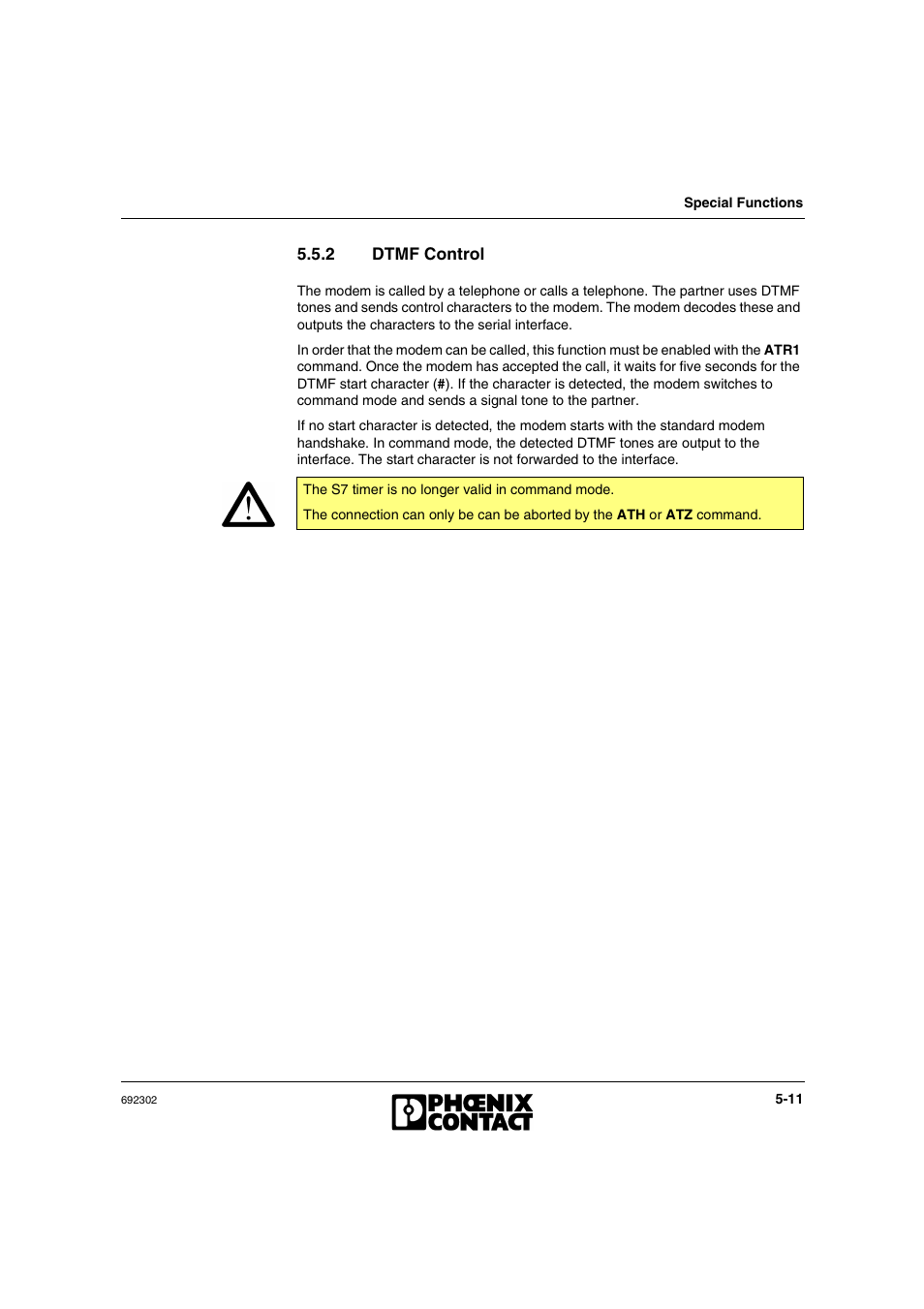 Special Functions

5.5.2 DTMF Control

The modem is called by a telephone or calls a telephone. The partner uses DTMF tones and sends control characters to the modem. The modem decodes these and outputs the characters to the serial interface.

In order that the modem can be called, this function must be enabled with the ATR1 command. Once the modem has accepted the call, it waits for five seconds for the DTMF start character (#). If the character is detected, the modem switches to command mode and sends a signal tone to the partner.

If no start character is detected, the modem starts with the standard modem handshake. In command mode, the detected DTMF tones are output to the interface. The start character is not forwarded to the interface.

The S7 timer is no longer valid in command mode.

The connection can only be can be aborted by the ATH or ATZ command.

692302

PHŒNIX CONTACT

5-11